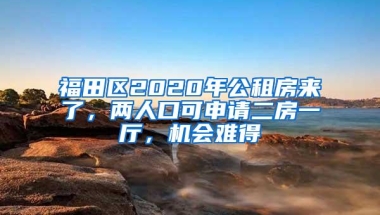 福田区2020年公租房来了，两人口可申请二房一厅，机会难得